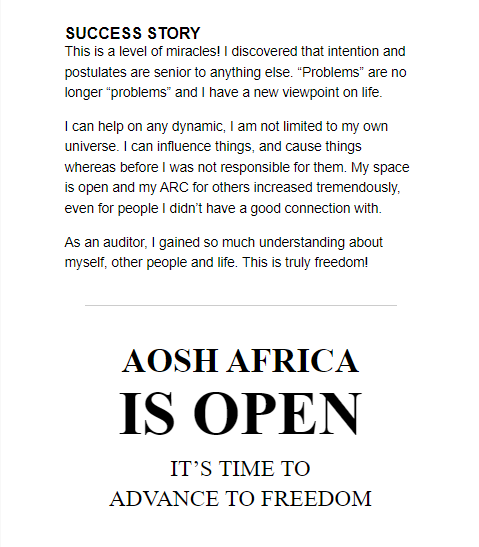 SUCCESS STORY
This is a level of miracles! I discovered that intention and postulates are senior to anything else. “Problems” are no longer “problems” and I have a new viewpoint on life.

I can help on any dynamic, I am not limited to my own universe. I can influence things, and cause things whereas before I was not responsible for them. My space is open and my ARC for others increased tremendously, even for people I didn’t have a good connection with.

As an auditor, I gained so much understanding about myself, other people and life. This is truly freedom!

AOSH AFRICA
IS OPEN

IT’S TIME TO
ADVANCE TO FREEDOM